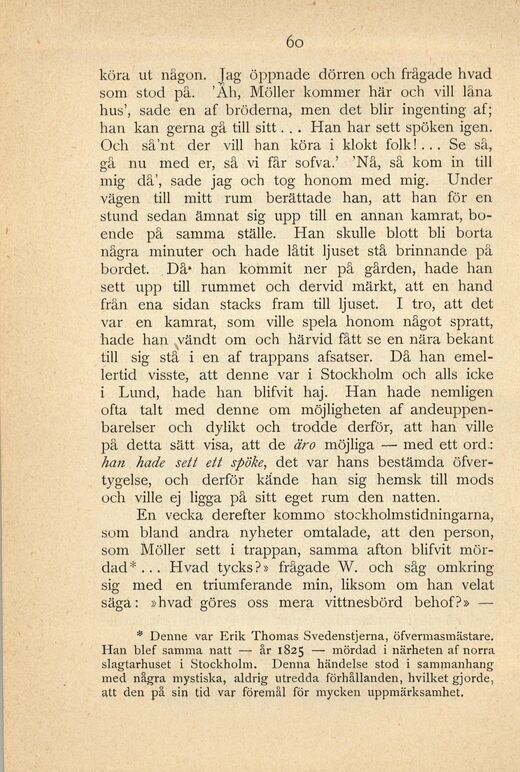 60

köra ut någon. Jag öppnade dörren och frågade hvad som stod på. 'Åh, Möller kommer här och vill låna hus', sade en af bröderna, men det blir ingenting af; han kan gerna gå till sitt... Han har sett spöken igen. Och så'nt der vill han köra i klokt folk!... Se så, gå nu med er, så vi får sofva.' 'Nå, så kom in till mig då', sade jag och tog honom med mig. Under vägen till mitt rum berättade han, att han för en stund sedan ämnat sig upp till en annan kamrat, boende på samma ställe. Han skulle blott bli borta några minuter och hade låtit ljuset stå brinnande på bordet. Då han kommit ner på gården, hade han sett upp till rummet och dervid märkt, att en hand från ena sidan stacks fram till ljuset. I tro, att det var en kamrat, som ville spela honom något spratt, hade han vändt om och härvid fått se en nära bekant till sig stå i en af trappans afsatser. Då han emellertid visste, att denne var i Stockholm och alls icke i Lund, hade han blifvit haj. Han hade nemligen ofta talt med denne om möjligheten af andeuppenbarelser och dylikt och trodde derför, att han ville på detta sätt visa, att de äro möjliga — med ett ord: han hade sett ett spöke, det var hans bestämda öfvertygelse, och derför kände han sig hemsk till mods och ville ej ligga på sitt eget rum den natten.

En vecka derefter kommo stockholmstidningarna, som bland andra nyheter omtalade, att den person, som Möller sett i trappan, samma afton blifvit mördad*... Hvad tycks?» frågade W. och såg omkring sig med en triumferande min, liksom om han velat säga: »hvad göres oss mera vittnesbörd behof?» —

* Denne var Erik Thomas Svedenstjerna, öfvermasmästare. Han blef samma natt — år 1825 — mördad i närheten af norra slagtarhuset i Stockholm. Denna händelse stod i sammanhang med några mystiska, aldrig utredda förhållanden, hvilket gjorde, att den på sin tid var föremål för mycken uppmärksamhet.